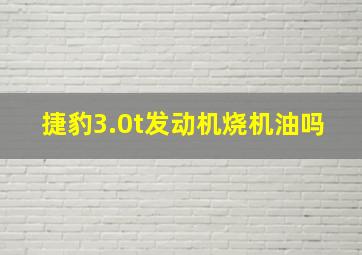 捷豹3.0t发动机烧机油吗